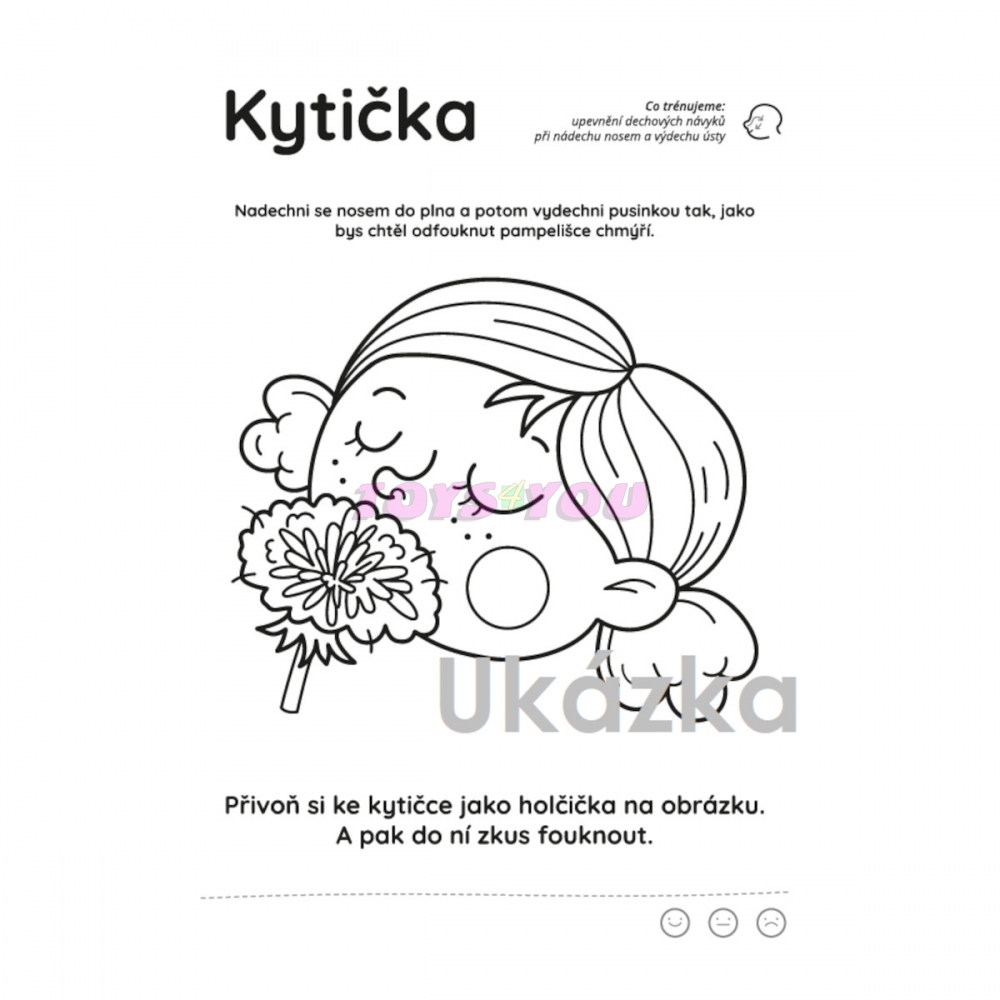 Kytička

Co trénujeme:
upevnění dechových návyků
při nádechu nosem a výdechu ústy

Nadechni se nosem do plna a potom vydechni pusinkou tak, jako bys chtěl odfouknut pampelišce chmýří.

Přivoň si ke kytičce jako holčička na obrázku.
A pak do ní zkus fouknout.

TOYS4YOU

Ukázka